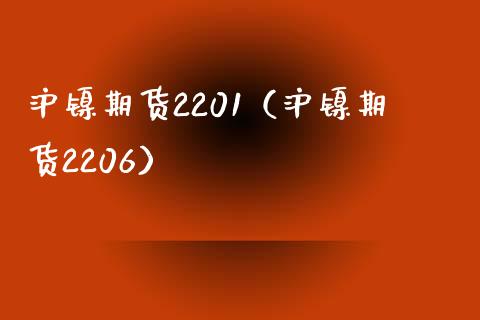 沪镍期货2201（沪镍期货2206）